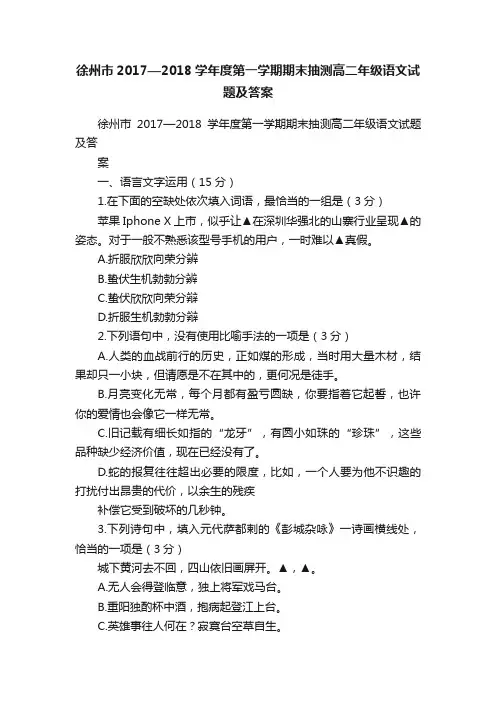 徐州市 2017—2018 学年度第一学期期末抽测高二年级语文试题及答案

徐州市 2017—2018 学年度第一学期期末抽测高二年级语文试题及答

案

一、语言文字运用（15 分）

1.在下面的空缺处依次填入词语，最恰当的一组是（3 分）

苹果 Iphone X 上市，似乎让▲在深圳华强北的山寨行业呈现▲的姿态。对于一般不熟悉该型号手机的用户，一时难以▲真假。

A.折服欣欣向荣分辩

B.蛰伏生机勃勃分辩

C.蛰伏欣欣向荣分辩

D.折服生机勃勃分辩

2.下列语句中，没有使用比喻手法的一项是（3 分）

A.人类的血战前行的历史，正如煤的形成，当时用大量木材，结果却只一小块，但请愿是不在其中的，更何况是徒手。

B.月亮变化无常，每个月都有盈亏圆缺，你要指着它起誓，也许你的爱情也会像它一样无常。

C.旧记载有细长如指的“龙牙”，有圆小如珠的“珍珠”，这些品种缺少经济价值，现在已经没有了。

D.蛇的报复往往超出必要的限度，比如，一个人要为他不识趣的打扰付出昂贵的代价，以余生的残疾

补偿它受到破坏的几秒钟。

3.下列诗句中，填入元代萨都剌的《彭城杂咏》一诗画横线处，恰当的一项是（3 分）

城下黄河去不回，四山依旧画屏开。▲，▲。

A.无人会得登临意，独上将军戏马台。

B.重阳独酌杯中酒，抱病起登江上台。

C.英雄事往人何在？寂寞台空草自生。